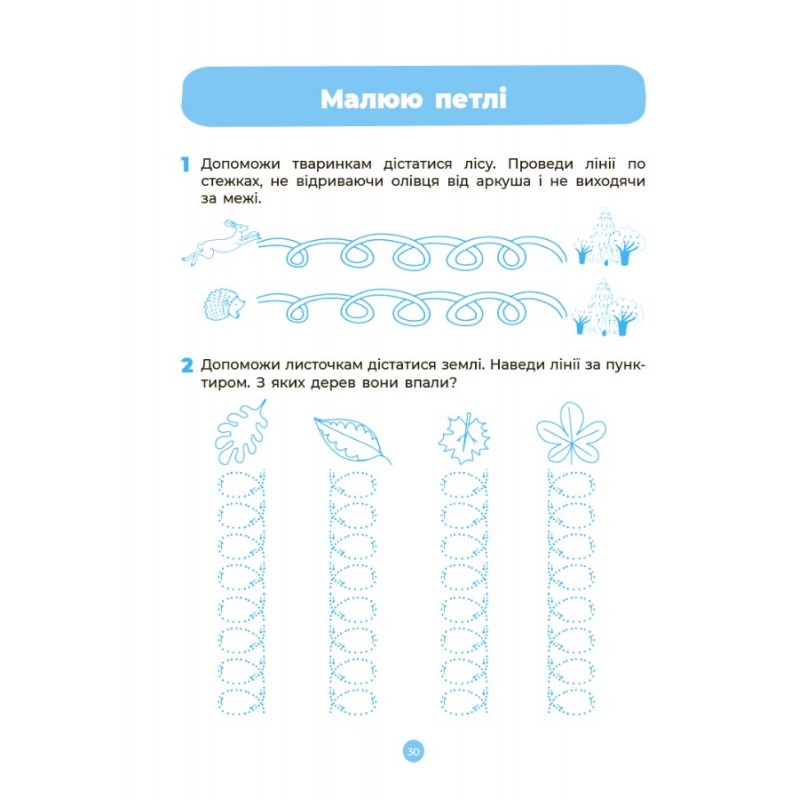 Малюю петлі

1 Допоможи тваринкам дістатися лісу. Проведи лінії по стежках, не відриваючи олівця від аркуша і не виходячи за межі.

2 Допоможи листочкам дістатися землі. Наведи лінії за пунктиром. З яких дерев вони впали?

30